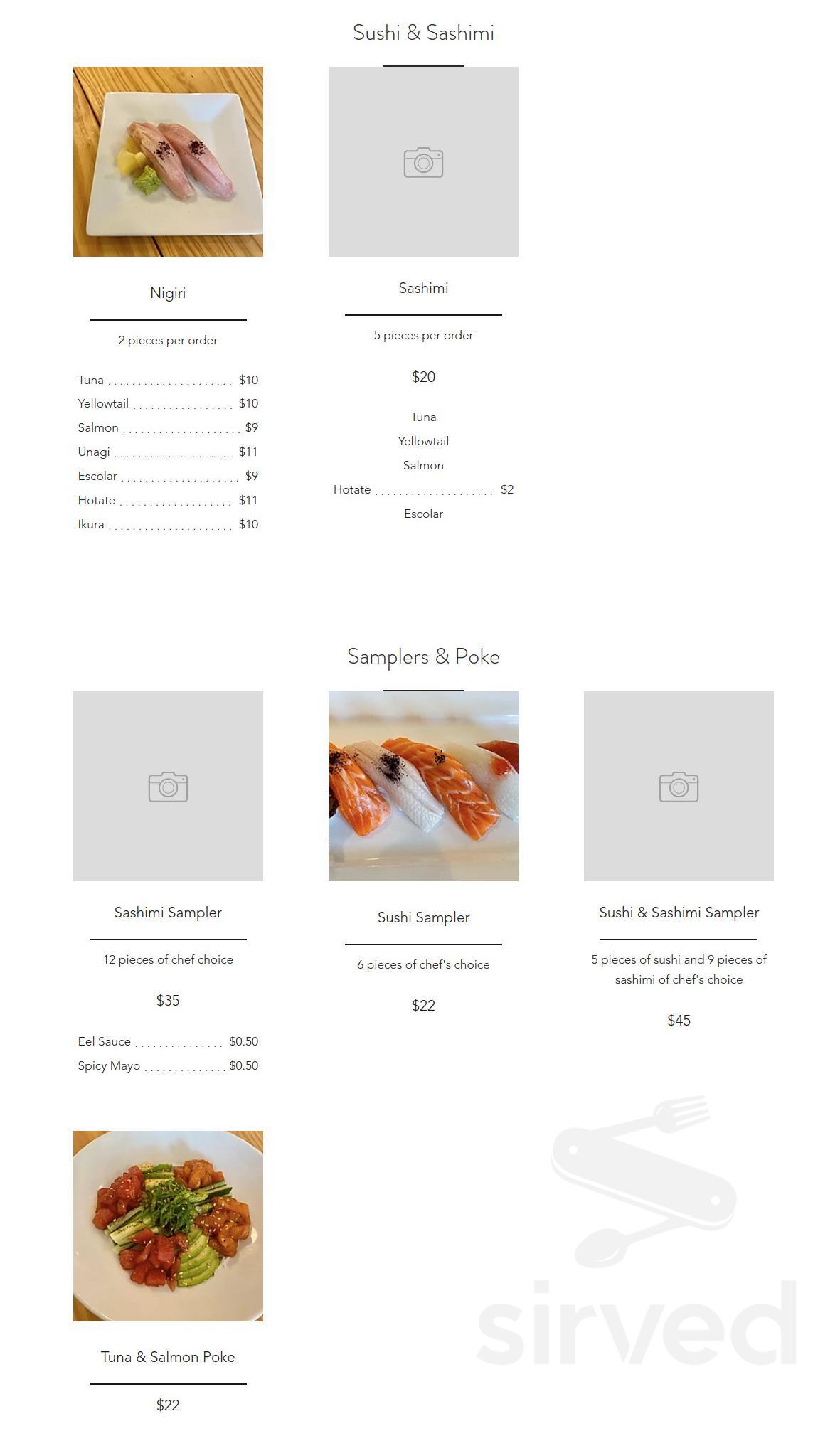 Sushi & Sashimi

Nigiri

2 pieces per order

Tuna $10
Yellowtail $10
Salmon $9
Unagi $11
Escolar $9
Hotate $11
Ikura $10

Sashimi

5 pieces per order

$20

Tuna
Yellowtail
Salmon
Hotate $2
Escolar

Samplers & Poke

Sashimi Sampler

12 pieces of chef choice

$35

Eel Sauce $0.50
Spicy Mayo $0.50

Sushi Sampler

6 pieces of chef's choice

$22

Sushi & Sashimi Sampler

5 pieces of sushi and 9 pieces of sashimi of chef's choice

$45

Tuna & Salmon Poke

$22

sirved